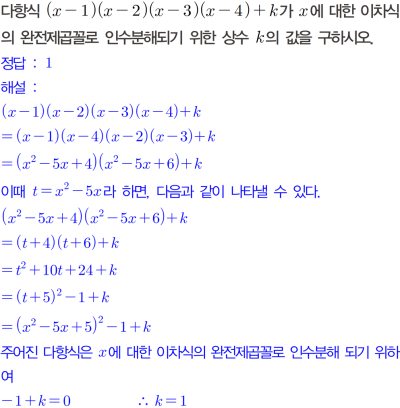 다항식 $(x-1)(x-2)(x-3)(x-4)+k$가 $x$에 대한 이차식의 완전제곱꼴로 인수분해되기 위한 상수 $k$의 값을 구하시오.

정답 : 1

해설 :

$(x-1)(x-2)(x-3)(x-4)+k$

$=(x-1)(x-4)(x-2)(x-3)+k$

$=(x^2-5x+4)(x^2-5x+6)+k$

이때 $t=x^2-5x$라 하면, 다음과 같이 나타낼 수 있다.

$(x^2-5x+4)(x^2-5x+6)+k$

$=(t+4)(t+6)+k$

$=t^2+10t+24+k$

$=(t+5)^2-1+k$

$=(x^2-5x+5)^2-1+k$

주어진 다항식은 $x$에 대한 이차식의 완전제곱꼴로 인수분해 되기 위하여

$-1+k=0$ $\therefore k=1$